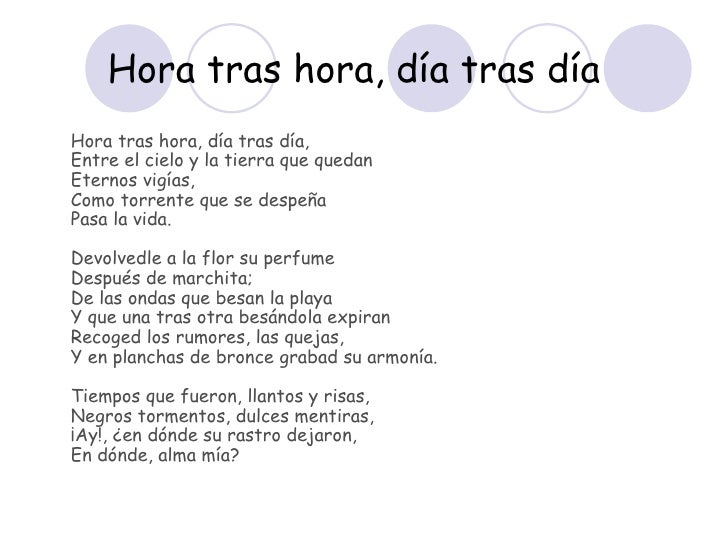 Hora tras hora, día tras día

Hora tras hora, día tras día,
Entre el cielo y la tierra que quedan
Eternos vigías,
Como torrente que se despeña
Pasa la vida.

Devolvedle a la flor su perfume
Después de marchita;
De las ondas que besan la playa
Y que una tras otra besándola expiran
Recoged los rumores, las quejas,
Y en planchas de bronce grabad su armonía.

Tiempos que fueron, llantos y risas,
Negros tormentos, dulces mentiras,
¡Ay!, ¿en dónde su rastro dejaron,
En dónde, alma mía?